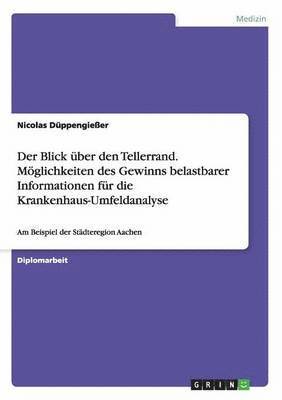 Medizin

Nicolas Düppengießer

Der Blick über den Tellerrand. Möglichkeiten des Gewinns belastbarer Informationen für die Krankenhaus-Umfeldanalyse

Am Beispiel der Städteregion Aachen

Diplomarbeit

GRIN